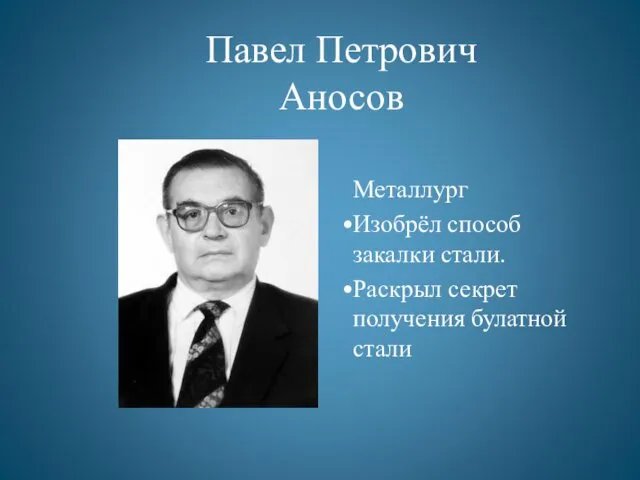 Павел Петрович Аносов

Металлург

•Изобрёл способ закалки стали.

•Раскрыл секрет получения булатной стали